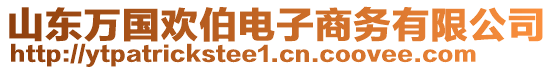 山东万国欢伯电子商务有限公司
http://ytpatrickstee1.cn.coovee.com